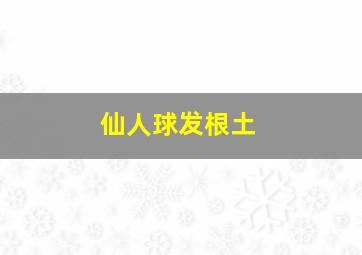 仙人球发根土